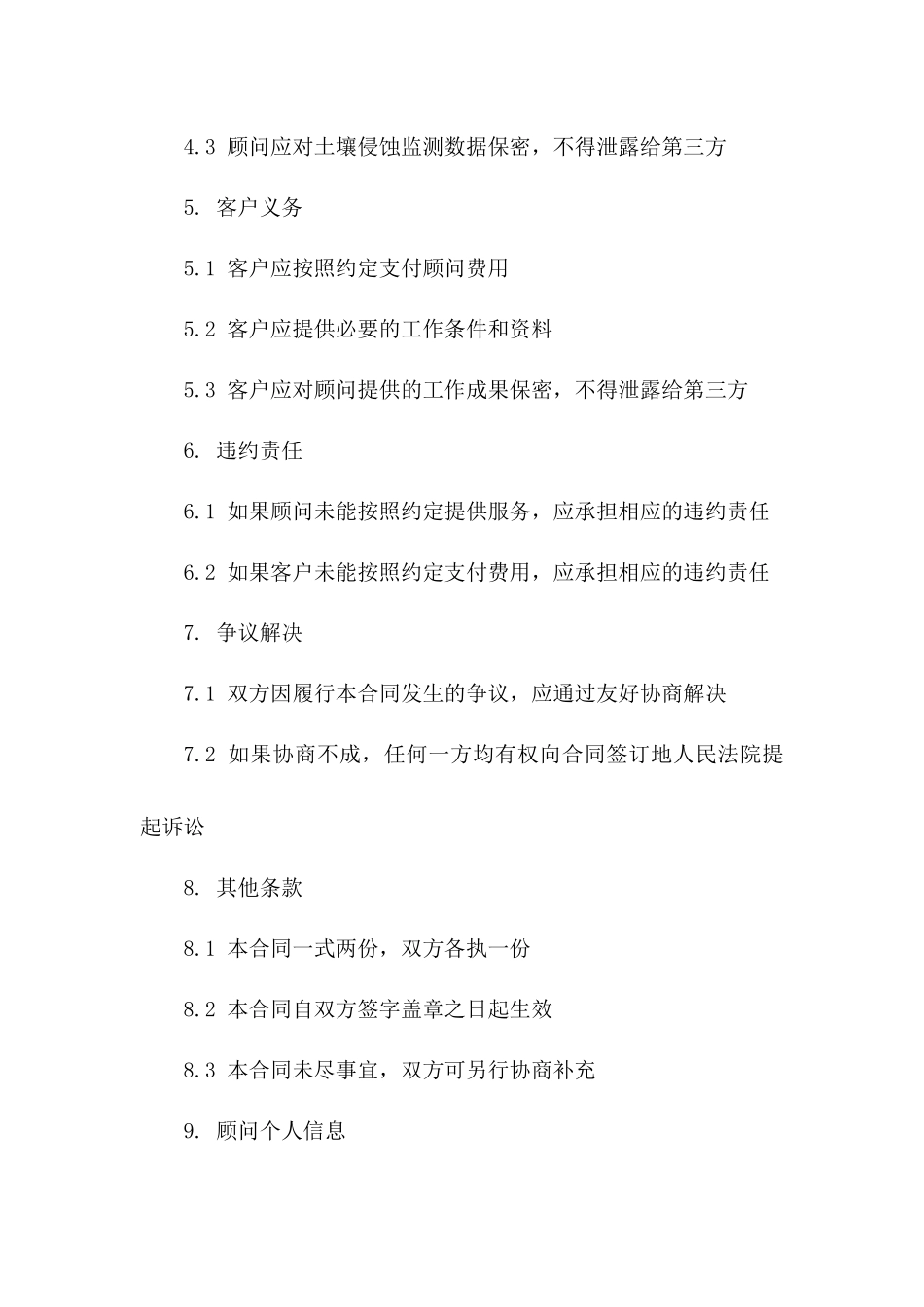 4.3 顾问应对土壤侵蚀监测数据保密，不得泄露给第三方

5. 客户义务

5.1 客户应按照约定支付顾问费用

5.2 客户应提供必要的工作条件和资料

5.3 客户应对顾问提供的工作成果保密，不得泄露给第三方

6. 违约责任

6.1 如果顾问未能按照约定提供服务，应承担相应的违约责任

6.2 如果客户未能按照约定支付费用，应承担相应的违约责任

7. 争议解决

7.1 双方因履行本合同发生的争议，应通过友好协商解决

7.2 如果协商不成，任何一方均有权向合同签订地人民法院提起诉讼

8. 其他条款

8.1 本合同一式两份，双方各执一份

8.2 本合同自双方签字盖章之日起生效

8.3 本合同未尽事宜，双方可另行协商补充

9. 顾问个人信息